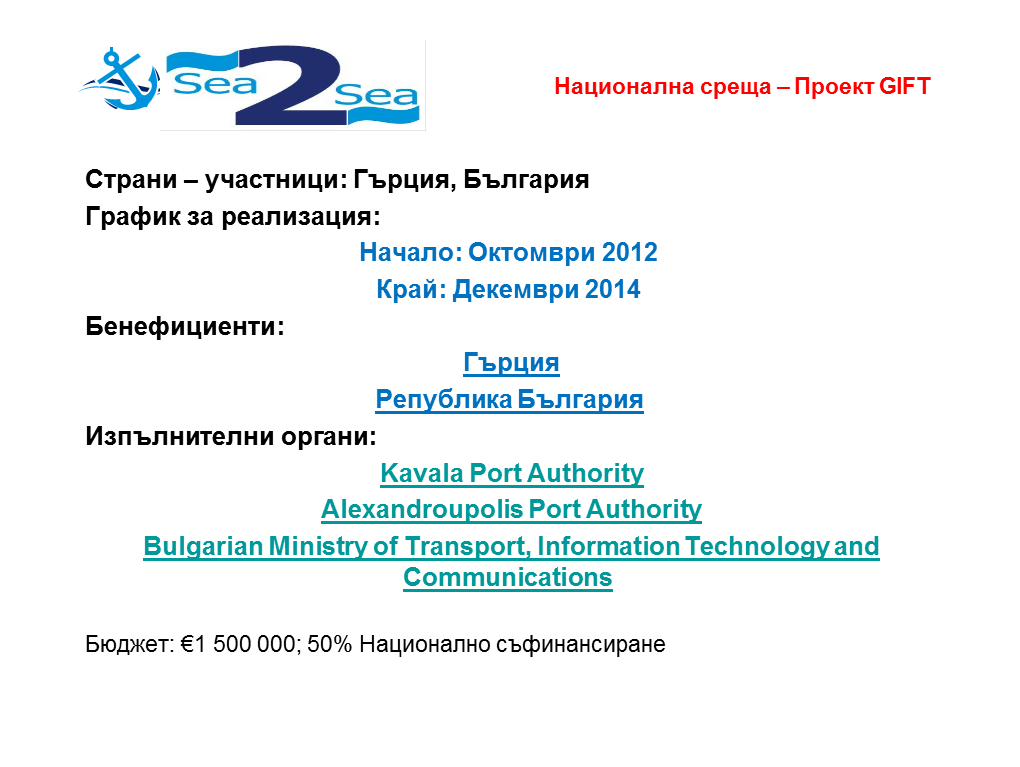 Sea 2 Sea

Национална среща – Проект GIFT

Страни – участници: Гърция, България

График за реализация:

Начало: Октомври 2012

Край: Декември 2014

Бенефициенти:

Гърция

Република България

Изпълнителни органи:

Kavala Port Authority

Alexandroupolis Port Authority

Bulgarian Ministry of Transport, Information Technology and Communications

Бюджет: €1 500 000; 50% Национално съфинансиране